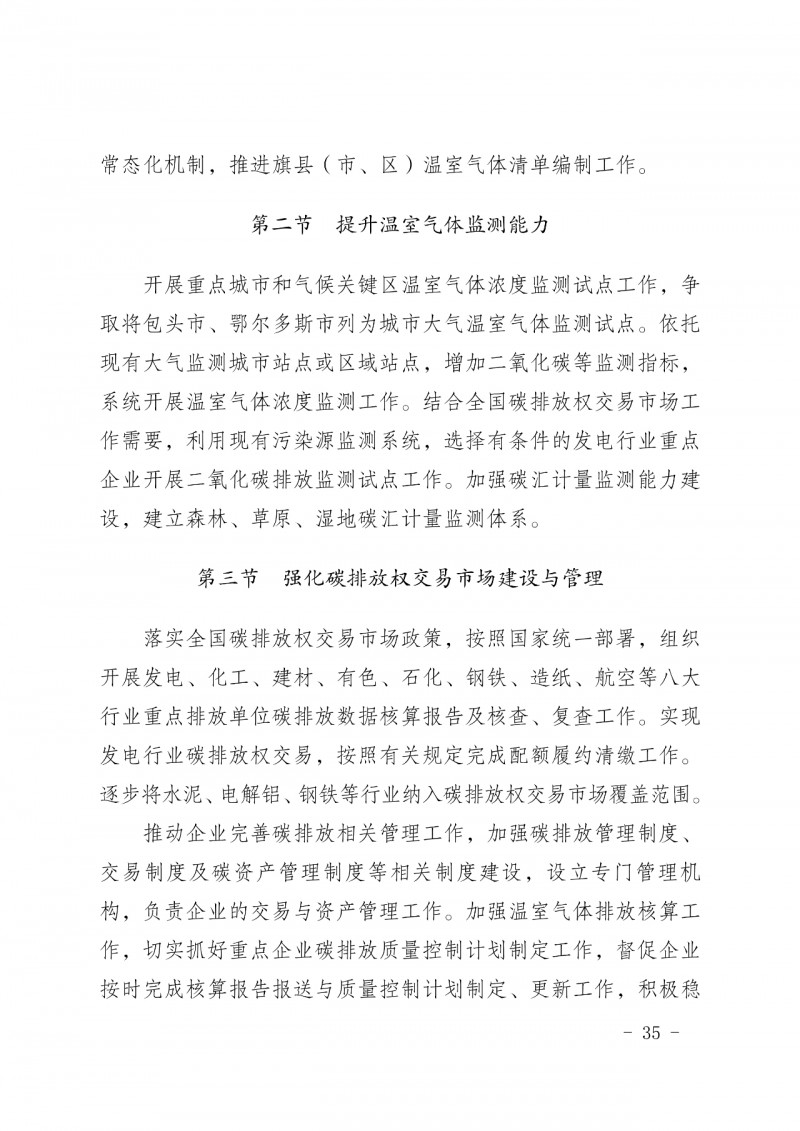 常态化机制，推进旗县（市、区）温室气体清单编制工作。

第二节　提升温室气体监测能力

开展重点城市和气候关键区温室气体浓度监测试点工作，争取将包头市、鄂尔多斯市列为城市大气温室气体监测试点。依托现有大气监测城市站点或区域站点，增加二氧化碳等监测指标，系统开展温室气体浓度监测工作。结合全国碳排放权交易市场工作需要，利用现有污染源监测系统，选择有条件的发电行业重点企业开展二氧化碳排放监测试点工作。加强碳汇计量监测能力建设，建立森林、草原、湿地碳汇计量监测体系。

第三节　强化碳排放权交易市场建设与管理

落实全国碳排放权交易市场政策，按照国家统一部署，组织开展发电、化工、建材、有色、石化、钢铁、造纸、航空等八大行业重点排放单位碳排放数据核算报告及核查、复查工作。实现发电行业碳排放权交易，按照有关规定完成配额履约清缴工作。逐步将水泥、电解铝、钢铁等行业纳入碳排放权交易市场覆盖范围。

推动企业完善碳排放相关管理工作，加强碳排放管理制度、交易制度及碳资产管理制度等相关制度建设，设立专门管理机构，负责企业的交易与资产管理工作。加强温室气体排放核算工作，切实抓好重点企业碳排放质量控制计划制定工作，督促企业按时完成核算报告报送与质量控制计划制定、更新工作，积极稳

－ 35 －